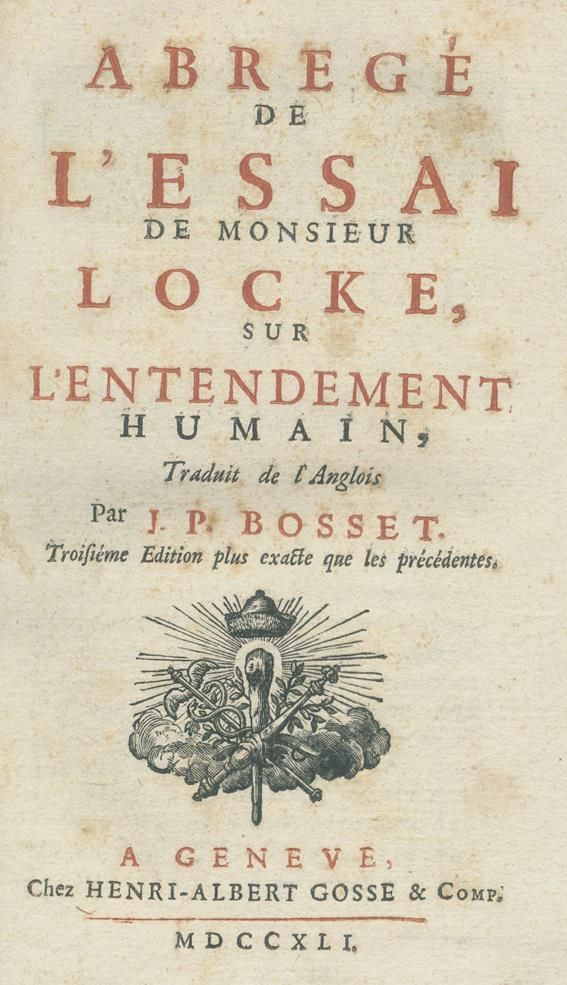 ABREGÉ
DE
L'ESSAI
DE MONSIEUR
LOCKE,
SUR
L'ENTENDEMENT
HUMAIN,
Traduit de l'Anglois
Par J. P. BOSSET.
Troisiéme Edition plus exacte que les précédentes.

A GENEVE,
Chez HENRI-ALBERT GOSSE & COMP.
MDCCXLI.